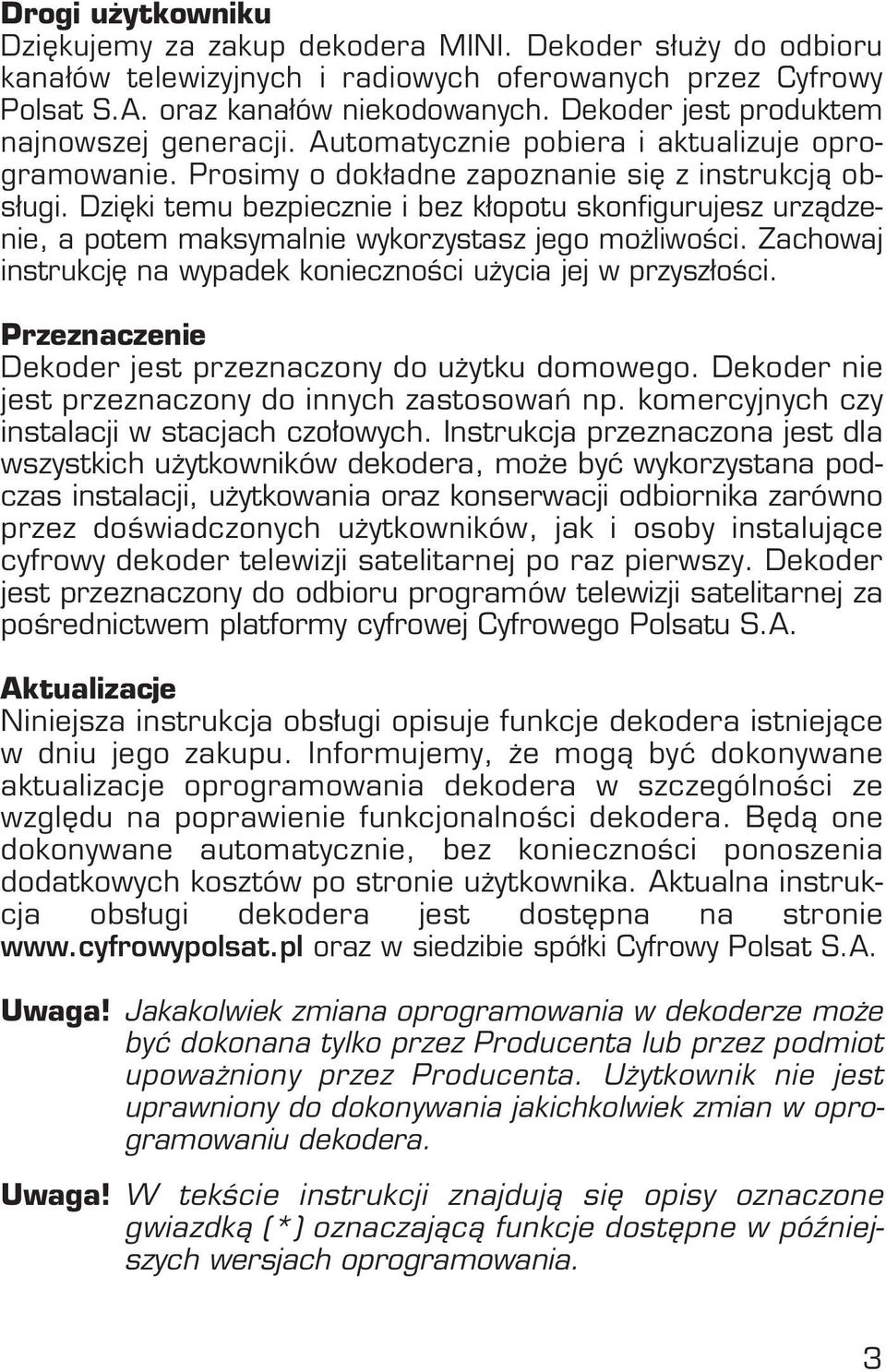 Drogi użytkowniku
Dziękujemy za zakup dekodera MINI. Dekoder służy do odbioru kanałów telewizyjnych i radiowych oferowanych przez Cyfrowy Polsat S.A. oraz kanałów niekodowanych. Dekoder jest produktem najnowszej generacji. Automatycznie pobiera i aktualizuje oprogramowanie. Prosimy o dokładne zapoznanie się z instrukcją obsługi. Dzięki temu bezpiecznie i bez kłopotu skonfigurujesz urządzenie, a potem maksymalnie wykorzystasz jego możliwości. Zachowaj instrukcję na wypadek konieczności użycia jej w przyszłości.

Przeznaczenie
Dekoder jest przeznaczony do użytku domowego. Dekoder nie jest przeznaczony do innych zastosowań np. komercyjnych czy instalacji w stacjach czołowych. Instrukcja przeznaczona jest dla wszystkich użytkowników dekodera, może być wykorzystana podczas instalacji, użytkowania oraz konserwacji odbiornika zarówno przez doświadczonych użytkowników, jak i osoby instalujące cyfrowy dekoder telewizji satelitarnej po raz pierwszy. Dekoder jest przeznaczony do odbioru programów telewizji satelitarnej za pośrednictwem platformy cyfrowej Cyfrowego Polsatu S.A.

Aktualizacje
Niniejsza instrukcja obsługi opisuje funkcje dekodera istniejące w dniu jego zakupu. Informujemy, że mogą być dokonywane aktualizacje oprogramowania dekodera w szczególności ze względu na poprawienie funkcjonalności dekodera. Będą one dokonywane automatycznie, bez konieczności ponoszenia dodatkowych kosztów po stronie użytkownika. Aktualna instrukcja obsługi dekodera jest dostępna na stronie www.cyfrowypolsat.pl oraz w siedzibie spółki Cyfrowy Polsat S.A.

Uwaga! Jakakolwiek zmiana oprogramowania w dekoderze może być dokonana tylko przez Producenta lub przez podmiot upoważniony przez Producenta. Użytkownik nie jest uprawniony do dokonywania jakichkolwiek zmian w oprogramowaniu dekodera.

Uwaga! W tekście instrukcji znajdują się opisy oznaczone gwiazdką (*) oznaczającą funkcje dostępne w późniejszych wersjach oprogramowania.

3